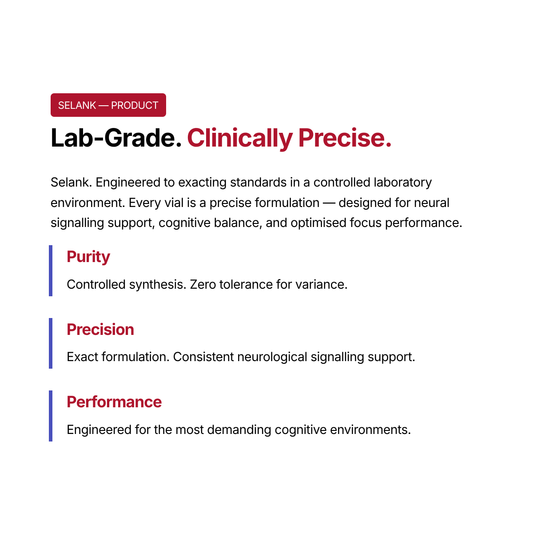 SELANK — PRODUCT

Lab-Grade. Clinically Precise.

Selank. Engineered to exacting standards in a controlled laboratory environment. Every vial is a precise formulation — designed for neural signalling support, cognitive balance, and optimised focus performance.

Purity

Controlled synthesis. Zero tolerance for variance.

Precision

Exact formulation. Consistent neurological signalling support.

Performance

Engineered for the most demanding cognitive environments.